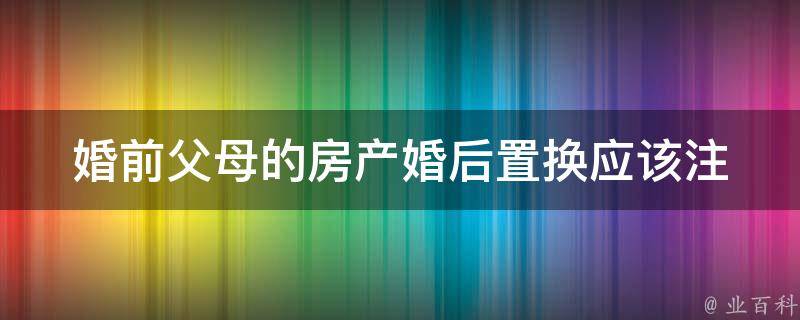 婚前父母的房产婚后置换应该注

@ 业百科